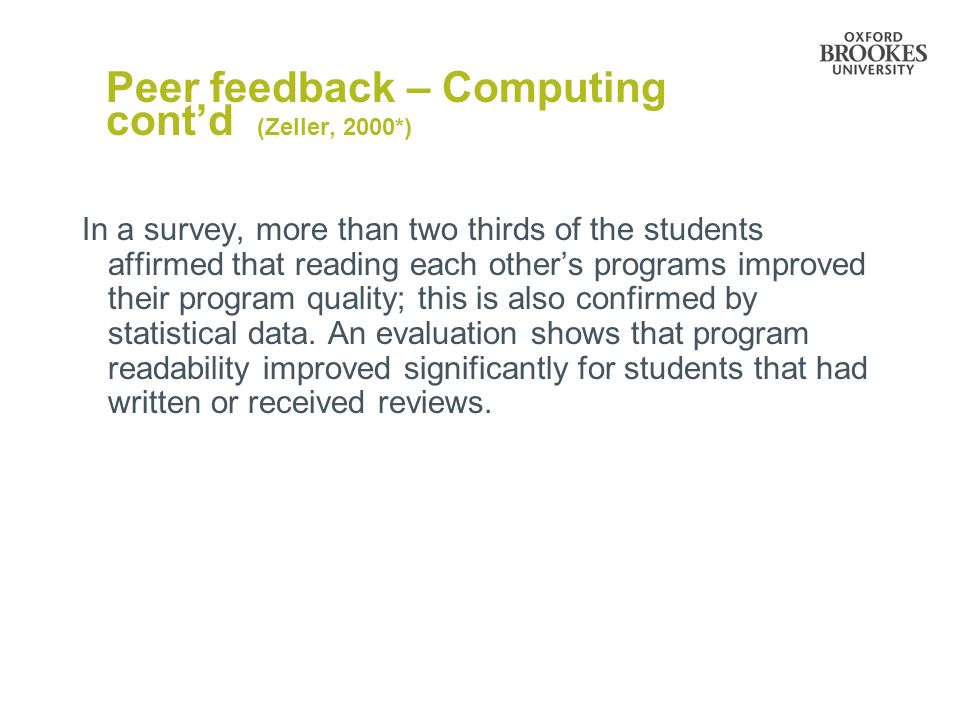 OXFORD BROOKES UNIVERSITY

Peer feedback – Computing cont’d (Zeller, 2000*)

In a survey, more than two thirds of the students affirmed that reading each other’s programs improved their program quality; this is also confirmed by statistical data. An evaluation shows that program readability improved significantly for students that had written or received reviews.